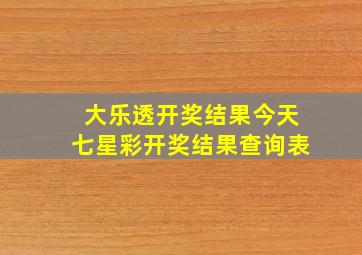 大乐透开奖结果今天
七星彩开奖结果查询表